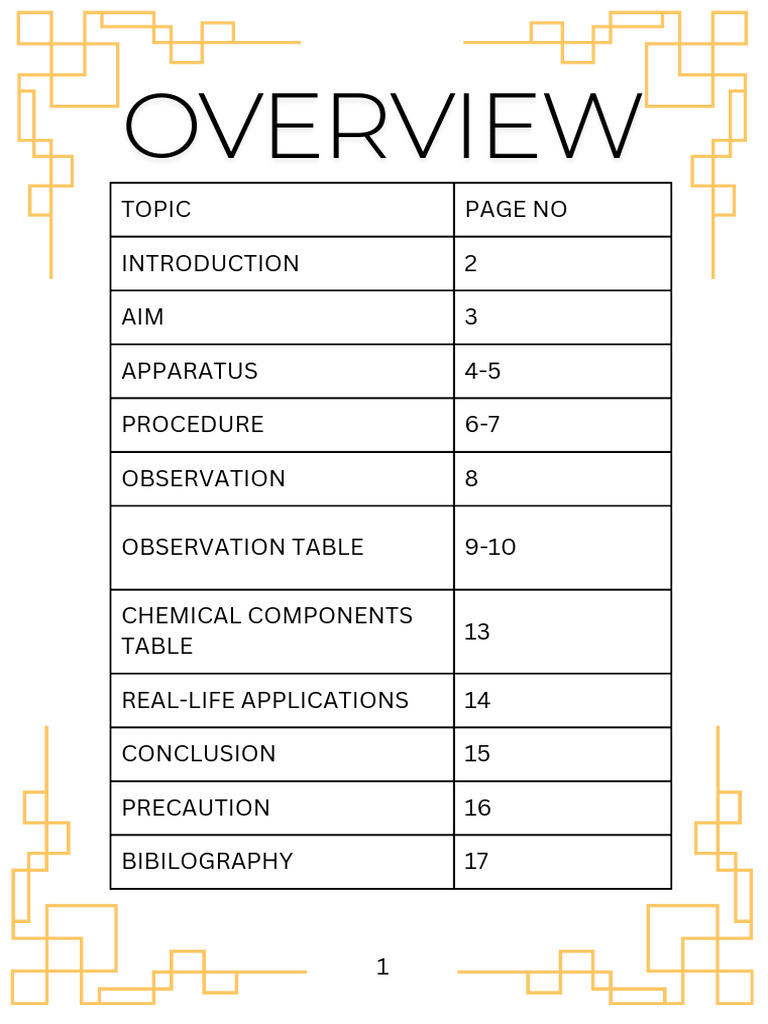 OVERVIEW

| TOPIC | PAGE NO |
|---|---|
| INTRODUCTION | 2 |
| AIM | 3 |
| APPARATUS | 4-5 |
| PROCEDURE | 6-7 |
| OBSERVATION | 8 |
| OBSERVATION TABLE | 9-10 |
| CHEMICAL COMPONENTS TABLE | 13 |
| REAL-LIFE APPLICATIONS | 14 |
| CONCLUSION | 15 |
| PRECAUTION | 16 |
| BIBILOGRAPHY | 17 |

1